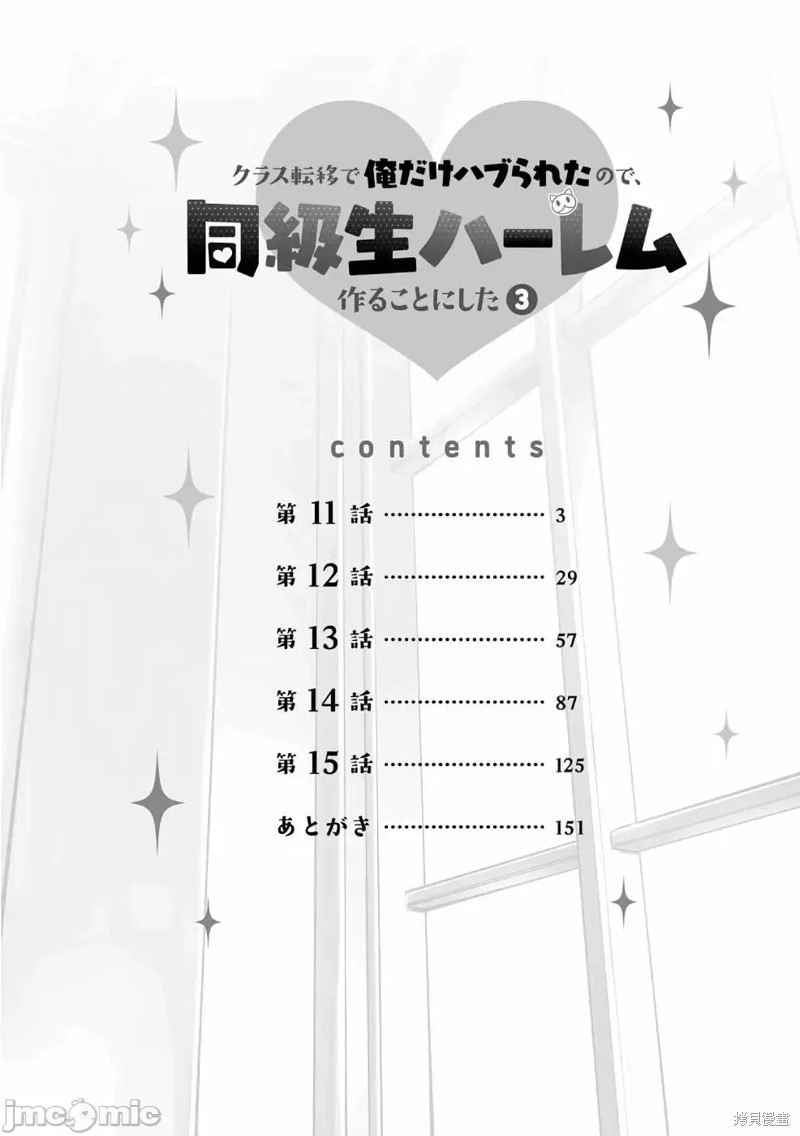 クラス転移で俺だけハブられたので、
同級生ハーレム
作ることにした ③

contents

第 11 話 ………………………… 3

第 12 話 ………………………… 29

第 13 話 ………………………… 57

第 14 話 ………………………… 87

第 15 話 ………………………… 125

あとがき ………………………… 151

jmcomic

拷貝漫畫